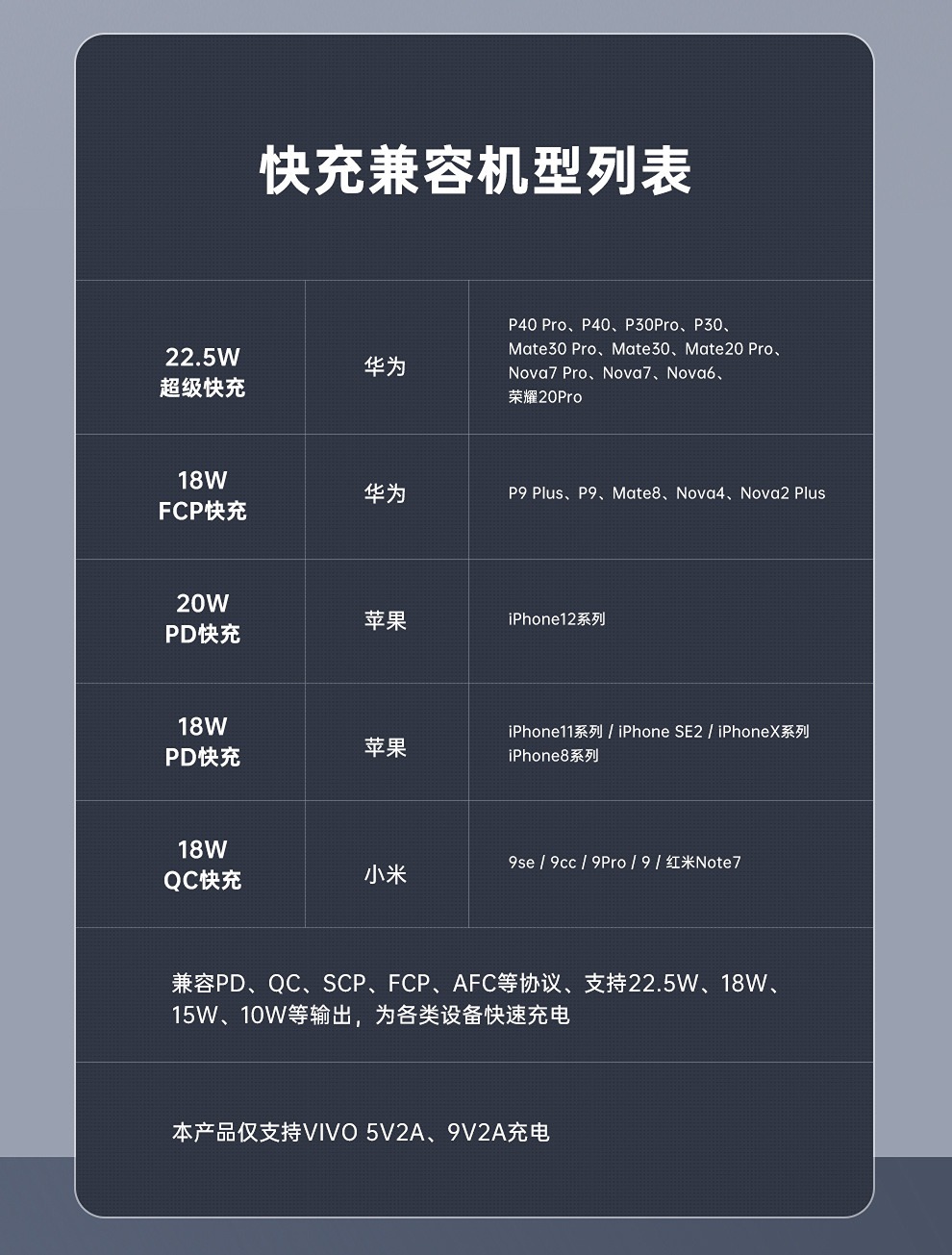 快充兼容机型列表

| 22.5W 超级快充 | 华为 | P40 Pro、P40、P30Pro、P30、Mate30 Pro、Mate30、Mate20 Pro、Nova7 Pro、Nova7、Nova6、荣耀20Pro |
|---|---|---|
| 18W FCP快充 | 华为 | P9 Plus、P9、Mate8、Nova4、Nova2 Plus |
| 20W PD快充 | 苹果 | iPhone12系列 |
| 18W PD快充 | 苹果 | iPhone11系列 / iPhone SE2 / iPhoneX系列 iPhone8系列 |
| 18W QC快充 | 小米 | 9se / 9cc / 9Pro / 9 / 红米Note7 |

兼容PD、QC、SCP、FCP、AFC等协议、支持22.5W、18W、15W、10W等输出，为各类设备快速充电

本产品仅支持VIVO 5V2A、9V2A充电